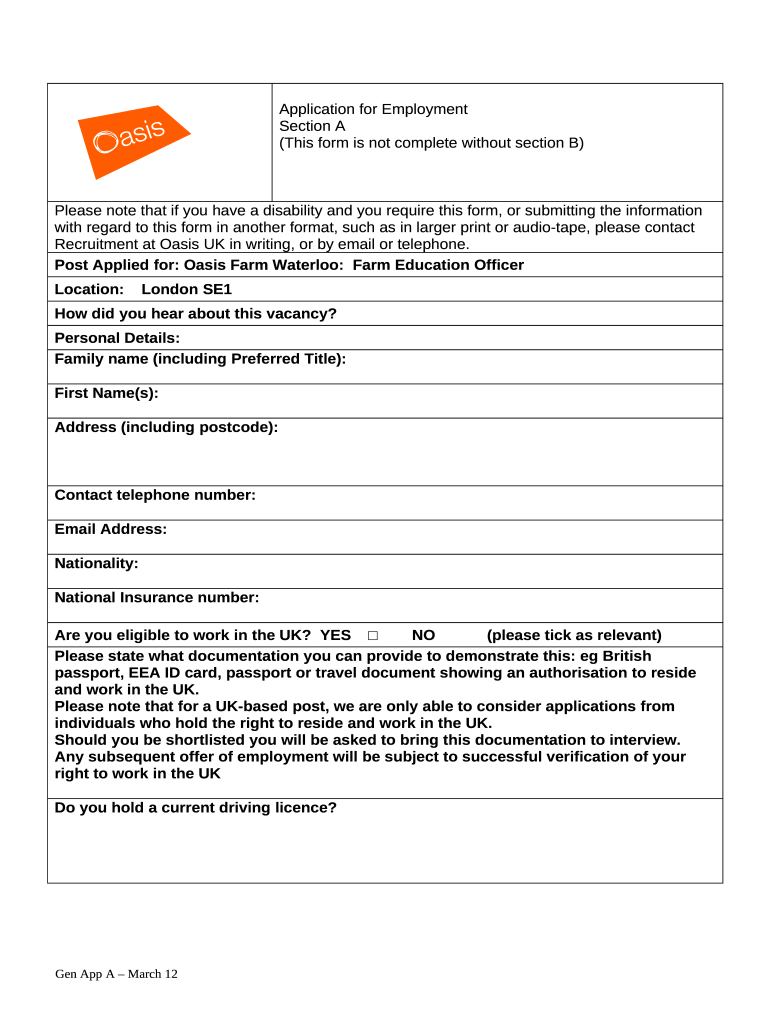 Oasis

Application for Employment
Section A
(This form is not complete without section B)

Please note that if you have a disability and you require this form, or submitting the information with regard to this form in another format, such as in larger print or audio-tape, please contact Recruitment at Oasis UK in writing, or by email or telephone.

Post Applied for: Oasis Farm Waterloo: Farm Education Officer

Location: London SE1

How did you hear about this vacancy?

Personal Details:

Family name (including Preferred Title):

First Name(s):

Address (including postcode):

Contact telephone number:

Email Address:

Nationality:

National Insurance number:

Are you eligible to work in the UK? YES □ NO (please tick as relevant)

Please state what documentation you can provide to demonstrate this: eg British passport, EEA ID card, passport or travel document showing an authorisation to reside and work in the UK.
Please note that for a UK-based post, we are only able to consider applications from individuals who hold the right to reside and work in the UK.
Should you be shortlisted you will be asked to bring this documentation to interview.
Any subsequent offer of employment will be subject to successful verification of your right to work in the UK

Do you hold a current driving licence?

Gen App A – March 12